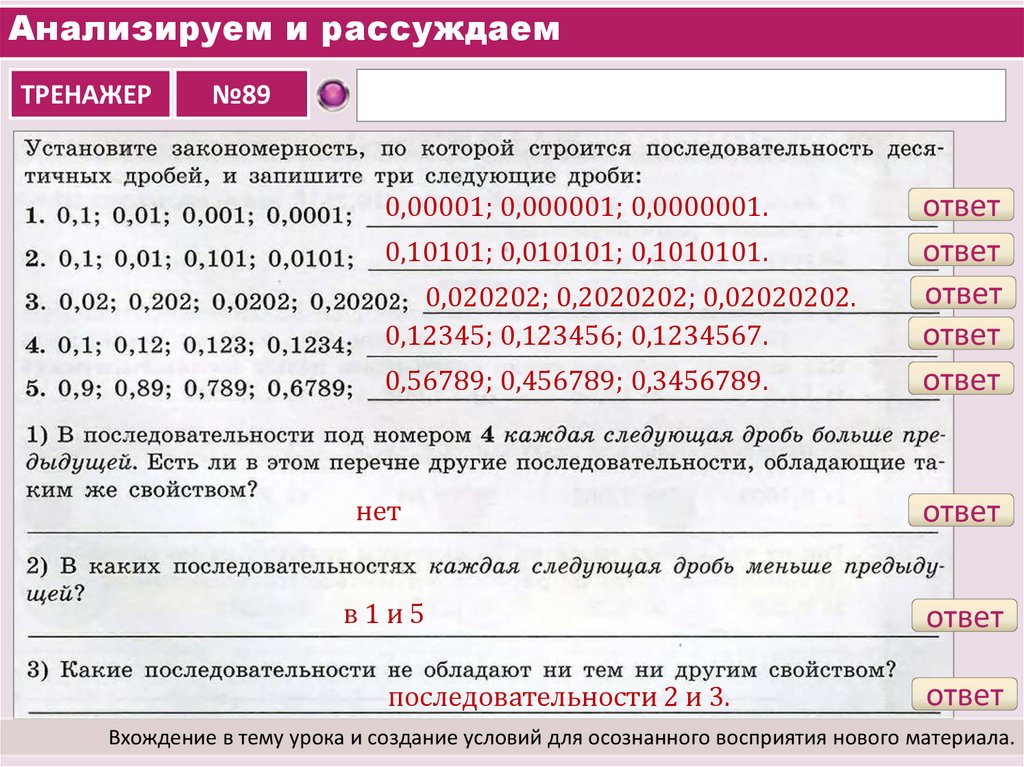 Анализируем и рассуждаем

ТРЕНАЖЕР

№89

Установите закономерность, по которой строится последовательность десятичных дробей, и запишите три следующие дроби:

1. 0,1; 0,01; 0,001; 0,0001; 0,00001; 0,000001; 0,0000001.
ответ

2. 0,1; 0,01; 0,101; 0,0101; 0,10101; 0,010101; 0,1010101.
ответ

3. 0,02; 0,202; 0,0202; 0,20202; 0,020202; 0,2020202; 0,02020202.
ответ

4. 0,1; 0,12; 0,123; 0,1234; 0,12345; 0,123456; 0,1234567.
ответ

5. 0,9; 0,89; 0,789; 0,6789; 0,56789; 0,456789; 0,3456789.
ответ

1) В последовательности под номером 4 каждая следующая дробь больше предыдущей. Есть ли в этом перечне другие последовательности, обладающие таким же свойством?

нет
ответ

2) В каких последовательностях каждая следующая дробь меньше предыдущей?

в 1 и 5
ответ

3) Какие последовательности не обладают ни тем ни другим свойством?

последовательности 2 и 3.
ответ

Вхождение в тему урока и создание условий для осознанного восприятия нового материала.